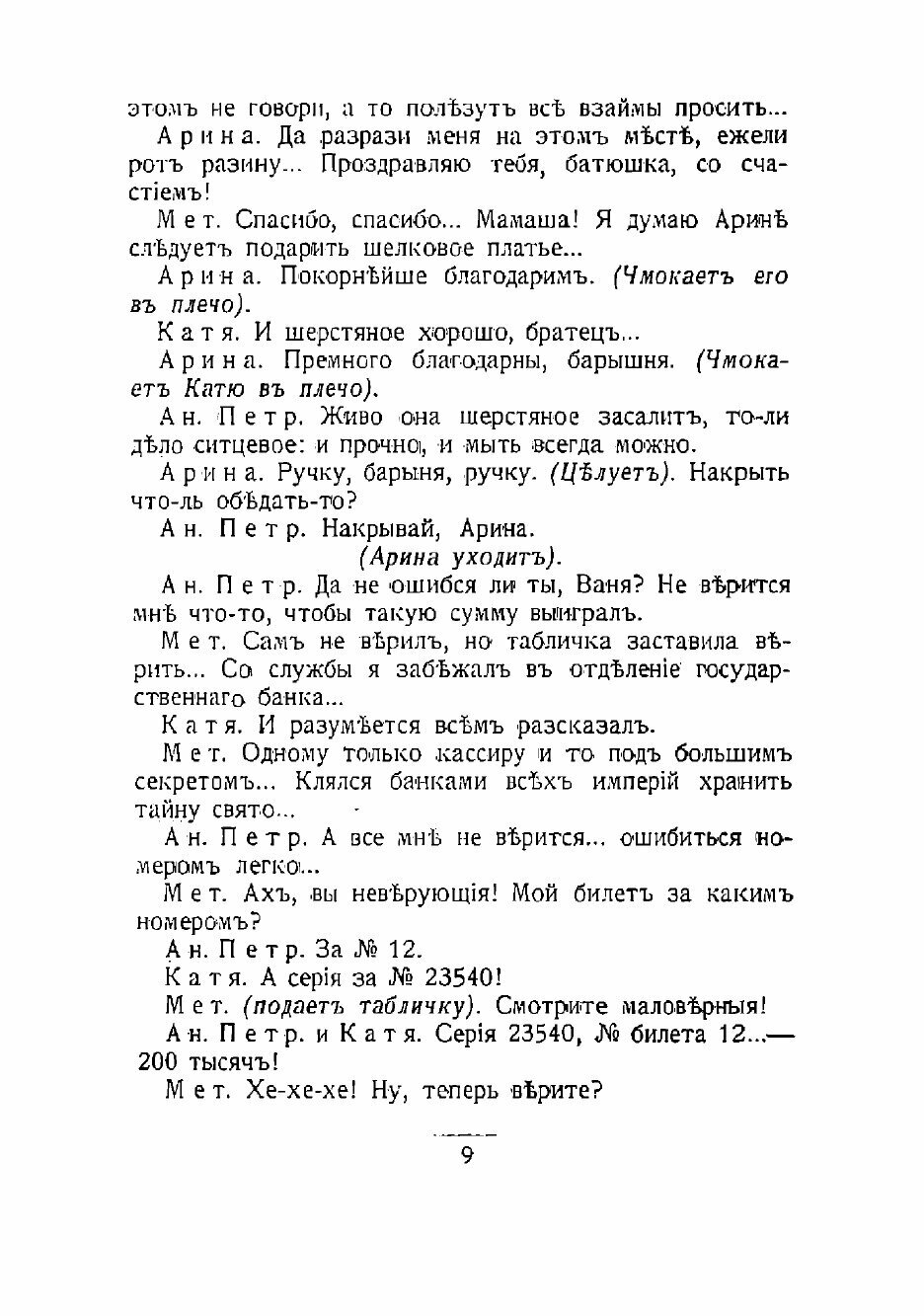 этомъ не говори, а то полѣзутъ всѣ взаймы просить...

Арина. Да разрази меня на этомъ мѣстѣ, ежели ротъ разину... Проздравляю тебя, батюшка, со счастіемъ!

Мет. Спасибо, спасибо... Мамаша! Я думаю Аринѣ слѣдуетъ подарить шелковое платье...

Арина. Покорнѣйше благодаримъ. (Чмокаетъ его въ плечо).

Катя. И шерстяное хорошо, братецъ...

Арина. Премного благодарны, барышня. (Чмокаетъ Катю въ плечо).

Ан. Петр. Живо она шерстяное засалитъ, то-ли дѣло ситцевое: и прочно, и мыть всегда можно.

Арина. Ручку, барыня, ручку. (Цѣлуетъ). Накрыть что-ль обѣдать-то?

Ан. Петр. Накрывай, Арина.

(Арина уходитъ).

Ан. Петр. Да не ошибся ли ты, Ваня? Не вѣрится мнѣ что-то, чтобы такую сумму выигралъ.

Мет. Самъ не вѣрилъ, но табличка заставила вѣрить... Со службы я забѣжалъ въ отдѣленіе государственнаго банка...

Катя. И разумѣется всѣмъ разсказалъ.

Мет. Одному только кассиру и то подъ большимъ секретомъ... Клялся банками всѣхъ имперій хранить тайну свято...

Ан. Петр. А все мнѣ не вѣрится... ошибиться номеромъ легко...

Мет. Ахъ, вы невѣрующія! Мой билетъ за какимъ номеромъ?

Ан. Петр. За № 12.

Катя. А серія за № 23540!

Мет. (подаетъ табличку). Смотрите маловѣрныя!

Ан. Петр. и Катя. Серія 23540, № билета 12...— 200 тысячъ!

Мет. Хе-хе-хе! Ну, теперь вѣрите?

9